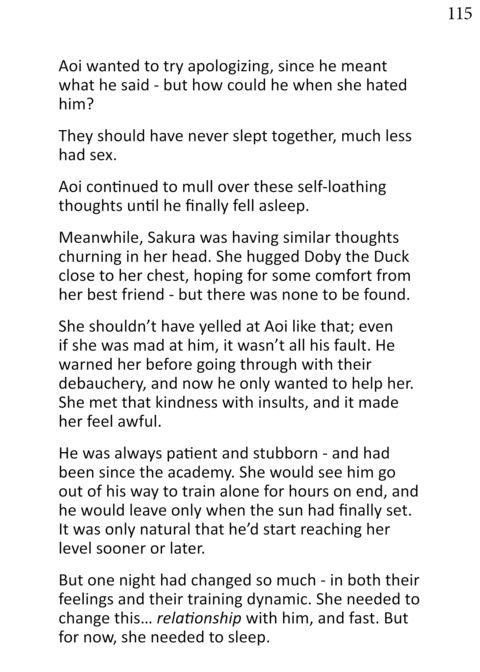 115

Aoi wanted to try apologizing, since he meant what he said - but how could he when she hated him?

They should have never slept together, much less had sex.

Aoi continued to mull over these self-loathing thoughts until he finally fell asleep.

Meanwhile, Sakura was having similar thoughts churning in her head. She hugged Doby the Duck close to her chest, hoping for some comfort from her best friend - but there was none to be found.

She shouldn't have yelled at Aoi like that; even if she was mad at him, it wasn't all his fault. He warned her before going through with their debauchery, and now he only wanted to help her. She met that kindness with insults, and it made her feel awful.

He was always patient and stubborn - and had been since the academy. She would see him go out of his way to train alone for hours on end, and he would leave only when the sun had finally set. It was only natural that he'd start reaching her level sooner or later.

But one night had changed so much - in both their feelings and their training dynamic. She needed to change this... relationship with him, and fast. But for now, she needed to sleep.